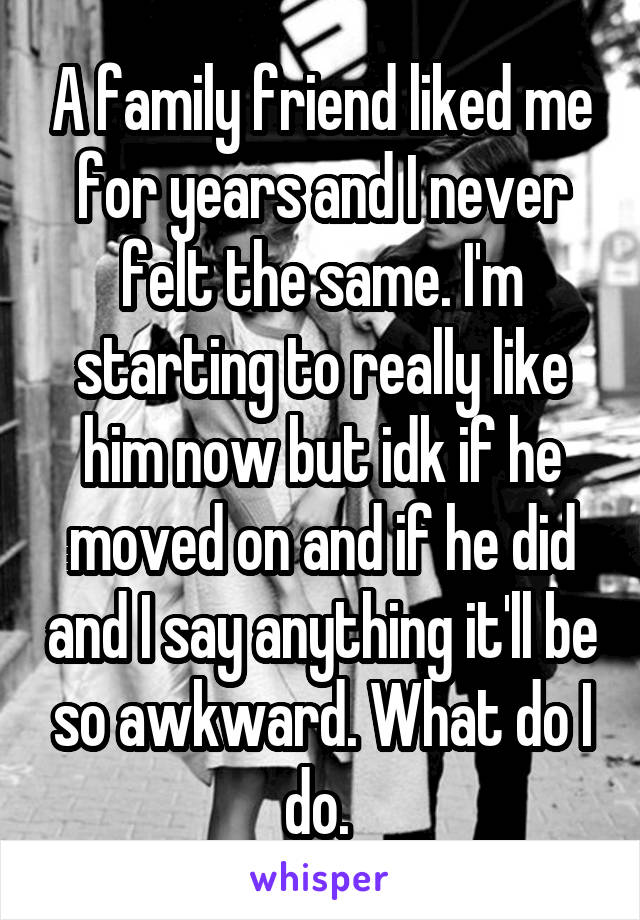 A family friend liked me for years and I never felt the same. I'm starting to really like him now but idk if he moved on and if he did and I say anything it'll be so awkward. What do I do.

whisper